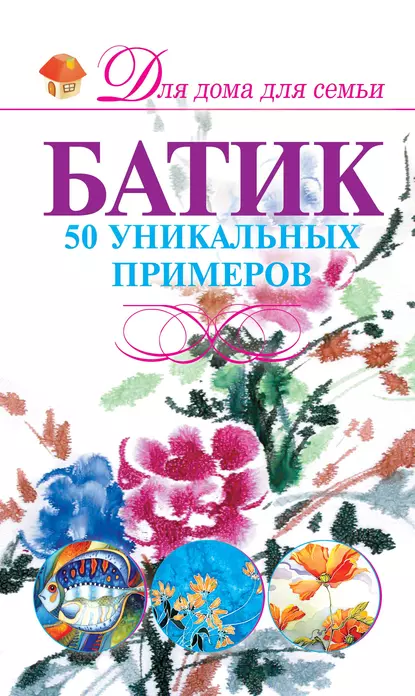 Для дома для семьи

БАТИК

50 УНИКАЛЬНЫХ ПРИМЕРОВ